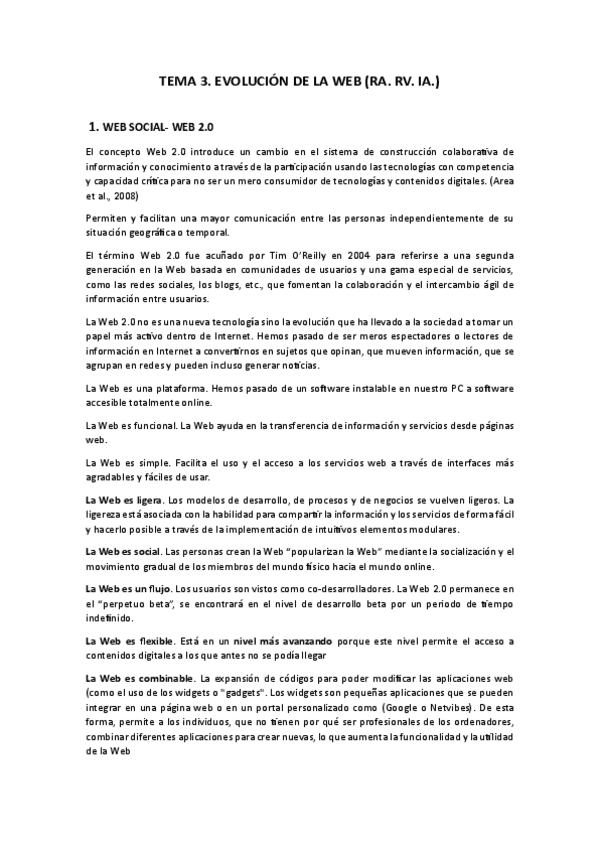 TEMA 3. EVOLUCIÓN DE LA WEB (RA. RV. IA.)

1. WEB SOCIAL- WEB 2.0

El concepto Web 2.0 introduce un cambio en el sistema de construcción colaborativa de información y conocimiento a través de la participación usando las tecnologías con competencia y capacidad crítica para no ser un mero consumidor de tecnologías y contenidos digitales. (Area et al., 2008)

Permiten y facilitan una mayor comunicación entre las personas independientemente de su situación geográfica o temporal.

El término Web 2.0 fue acuñado por Tim O'Reilly en 2004 para referirse a una segunda generación en la Web basada en comunidades de usuarios y una gama especial de servicios, como las redes sociales, los blogs, etc., que fomentan la colaboración y el intercambio ágil de información entre usuarios.

La Web 2.0 no es una nueva tecnología sino la evolución que ha llevado a la sociedad a tomar un papel más activo dentro de Internet. Hemos pasado de ser meros espectadores o lectores de información en Internet a convertirnos en sujetos que opinan, que mueven información, que se agrupan en redes y pueden incluso generar noticias.

La Web es una plataforma. Hemos pasado de un software instalable en nuestro PC a software accesible totalmente online.

La Web es funcional. La Web ayuda en la transferencia de información y servicios desde páginas web.

La Web es simple. Facilita el uso y el acceso a los servicios web a través de interfaces más agradables y fáciles de usar.

La Web es ligera. Los modelos de desarrollo, de procesos y de negocios se vuelven ligeros. La ligereza está asociada con la habilidad para compartir la información y los servicios de forma fácil y hacerlo posible a través de la implementación de intuitivos elementos modulares.

La Web es social. Las personas crean la Web "popularizan la Web" mediante la socialización y el movimiento gradual de los miembros del mundo físico hacia el mundo online.

La Web es un flujo. Los usuarios son vistos como co-desarrolladores. La Web 2.0 permanece en el "perpetuo beta", se encontrará en el nivel de desarrollo beta por un periodo de tiempo indefinido.

La Web es flexible. Está en un nivel más avanzando porque este nivel permite el acceso a contenidos digitales a los que antes no se podía llegar

La Web es combinable. La expansión de códigos para poder modificar las aplicaciones web (como el uso de los widgets o "gadgets". Los widgets son pequeñas aplicaciones que se pueden integrar en una página web o en un portal personalizado como (Google o Netvibes). De esta forma, permite a los individuos, que no tienen por qué ser profesionales de los ordenadores, combinar diferentes aplicaciones para crear nuevas, lo que aumenta la funcionalidad y la utilidad de la Web